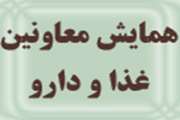 همایش معاونین
غذا و دارو